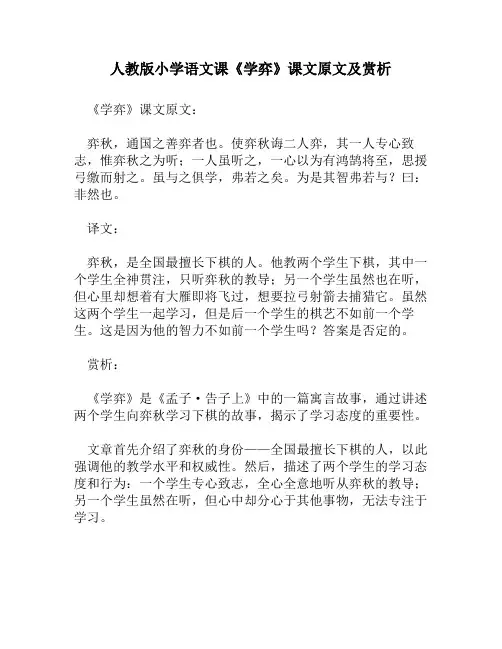 人教版小学语文课《学弈》课文原文及赏析

《学弈》课文原文：

弈秋，通国之善弈者也。使弈秋诲二人弈，其一人专心致志，惟弈秋之为听；一人虽听之，一心以为有鸿鹄将至，思援弓缴而射之。虽与之俱学，弗若之矣。为是其智弗若与？曰：非然也。

译文：

弈秋，是全国最擅长下棋的人。他教两个学生下棋，其中一个学生全神贯注，只听弈秋的教导；另一个学生虽然也在听，但心里却想着有大雁即将飞过，想要拉弓射箭去捕猎它。虽然这两个学生一起学习，但是后一个学生的棋艺不如前一个学生。这是因为他的智力不如前一个学生吗？答案是否定的。

赏析：

《学弈》是《孟子·告子上》中的一篇寓言故事，通过讲述两个学生向弈秋学习下棋的故事，揭示了学习态度的重要性。

文章首先介绍了弈秋的身份——全国最擅长下棋的人，以此强调他的教学水平和权威性。然后，描述了两个学生的学习态度和行为：一个学生专心致志，全心全意地听从弈秋的教导；另一个学生虽然在听，但心中却分心于其他事物，无法专注于学习。